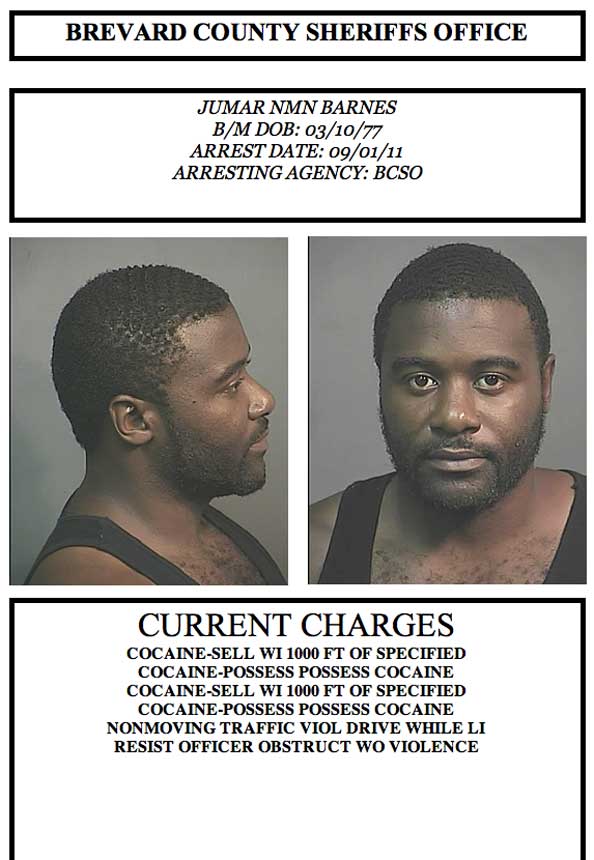 BREVARD COUNTY SHERIFFS OFFICE

JUMAR NMN BARNES
B/M DOB: 03/10/77
ARREST DATE: 09/01/11
ARRESTING AGENCY: BCSO

CURRENT CHARGES
COCAINE-SELL WI 1000 FT OF SPECIFIED
COCAINE-POSSESS POSSESS COCAINE
COCAINE-SELL WI 1000 FT OF SPECIFIED
COCAINE-POSSESS POSSESS COCAINE
NONMOVING TRAFFIC VIOL DRIVE WHILE LI
RESIST OFFICER OBSTRUCT WO VIOLENCE